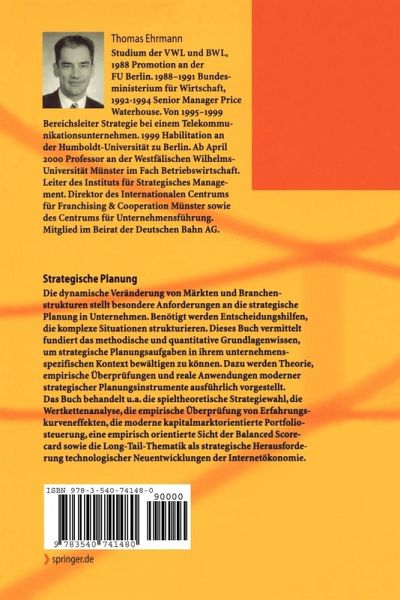 Thomas Ehrmann

Studium der VWL und BWL, 1988 Promotion an der FU Berlin. 1988–1991 Bundesministerium für Wirtschaft, 1992-1994 Senior Manager Price Waterhouse. Von 1995–1999 Bereichsleiter Strategie bei einem Telekommunikationsunternehmen. 1999 Habilitation an der Humboldt-Universität zu Berlin. Ab April 2000 Professor an der Westfälischen Wilhelms-Universität Münster im Fach Betriebswirtschaft. Leiter des Instituts für Strategisches Management. Direktor des Internationalen Centrums für Franchising & Cooperation Münster sowie des Centrums für Unternehmensführung. Mitglied im Beirat der Deutschen Bahn AG.

Strategische Planung

Die dynamische Veränderung von Märkten und Branchenstrukturen stellt besondere Anforderungen an die strategische Planung in Unternehmen. Benötigt werden Entscheidungshilfen, die komplexe Situationen strukturieren. Dieses Buch vermittelt fundiert das methodische und quantitative Grundlagenwissen, um strategische Planungsaufgaben in ihrem unternehmensspezifischen Kontext bewältigen zu können. Dazu werden Theorie, empirische Überprüfungen und reale Anwendungen moderner strategischer Planungsinstrumente ausführlich vorgestellt. Das Buch behandelt u.a. die spieltheoretische Strategiewahl, die Wertkettenanalyse, die empirische Überprüfung von Erfahrungskurveneffekten, die moderne kapitalmarktorientierte Portfoliosteuerung, eine empirisch orientierte Sicht der Balanced Scorecard sowie die Long-Tail-Thematik als strategische Herausforderung technologischer Neuentwicklungen der Internetökonomie.

ISBN 978-3-540-74148-0

90000

9 783540 741480

springer.de